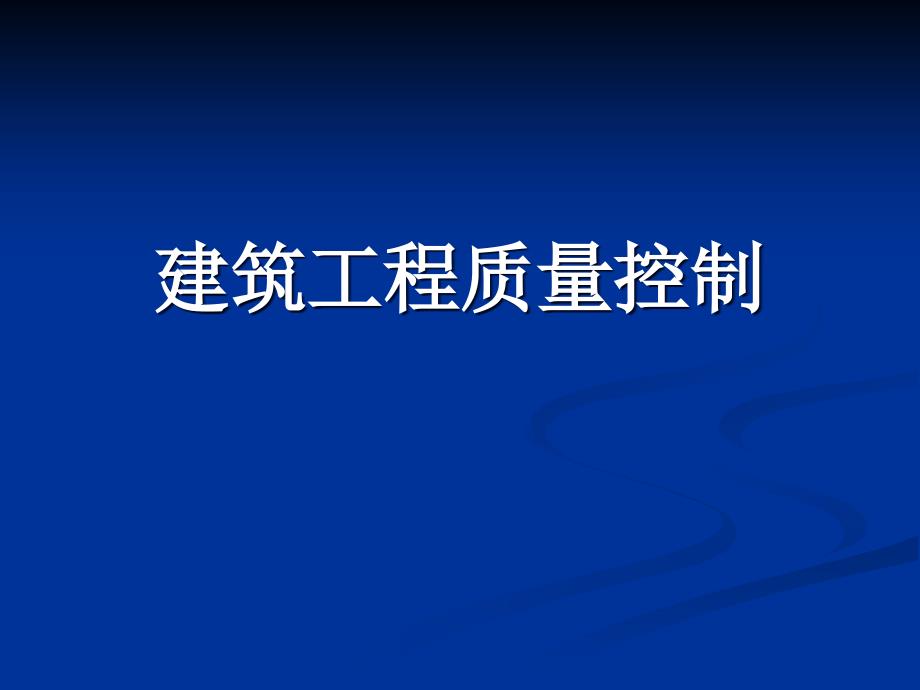 建筑工程质量控制